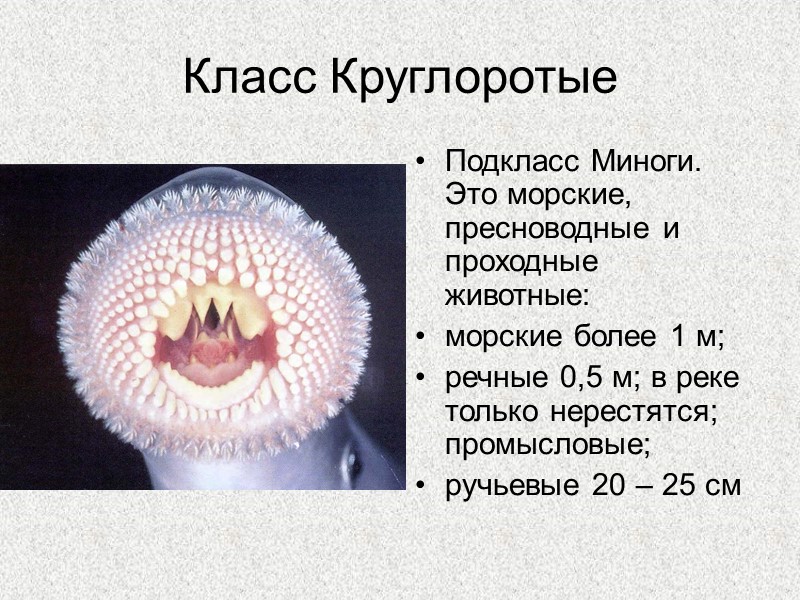 Класс Круглоротые

• Подкласс Миноги. Это морские, пресноводные и проходные животные:
• морские более 1 м;
• речные 0,5 м; в реке только нерестятся; промысловые;
• ручьевые 20 – 25 см